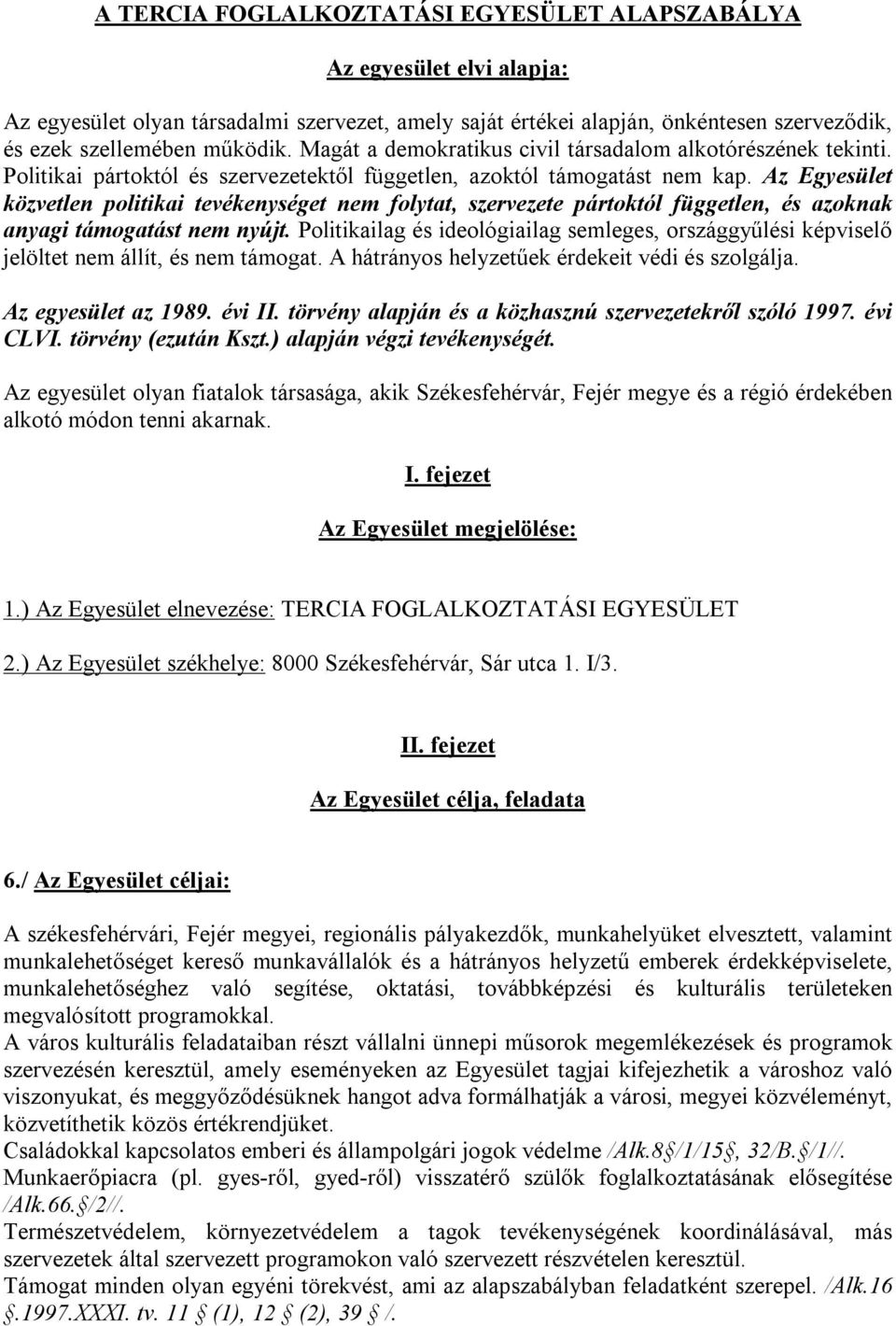 A TERCIA FOGLALKOZTATÁSI EGYESÜLET ALAPSZABÁLYA

Az egyesület elvi alapja:

Az egyesület olyan társadalmi szervezet, amely saját értékei alapján, önkéntesen szerveződik, és ezek szellemében működik. Magát a demokratikus civil társadalom alkotórészének tekinti. Politikai pártoktól és szervezetektől független, azoktól támogatást nem kap. Az Egyesület közvetlen politikai tevékenységet nem folytat, szervezete pártoktól független, és azoknak anyagi támogatást nem nyújt. Politikailag és ideológiailag semleges, országgyűlési képviselő jelöltet nem állít, és nem támogat. A hátrányos helyzetűek érdekeit védi és szolgálja.

Az egyesület az 1989. évi II. törvény alapján és a közhasznú szervezetekről szóló 1997. évi CLVI. törvény (ezután Kszt.) alapján végzi tevékenységét.

Az egyesület olyan fiatalok társasága, akik Székesfehérvár, Fejér megye és a régió érdekében alkotó módon tenni akarnak.

I. fejezet

Az Egyesület megjelölése:

1.) Az Egyesület elnevezése: TERCIA FOGLALKOZTATÁSI EGYESÜLET

2.) Az Egyesület székhelye: 8000 Székesfehérvár, Sár utca 1. I/3.

II. fejezet

Az Egyesület célja, feladata

6./ Az Egyesület céljai:

A székesfehérvári, Fejér megyei, regionális pályakezdők, munkahelyüket elvesztett, valamint munkalehetőséget kereső munkavállalók és a hátrányos helyzetű emberek érdekképviselete, munkalehetőséghez való segítése, oktatási, továbbképzési és kulturális területeken megvalósított programokkal.
A város kulturális feladataiban részt vállalni ünnepi műsorok megemlékezések és programok szervezésén keresztül, amely eseményeken az Egyesület tagjai kifejezhetik a városhoz való viszonyukat, és meggyőződésüknek hangot adva formálhatják a városi, megyei közvéleményt, közvetíthetik közös értékrendjüket.
Családokkal kapcsolatos emberi és állampolgári jogok védelme /Alk.8§/1/15§, 32/B.§/1//.
Munkaerőpiacra (pl. gyes-ről, gyed-ről) visszatérő szülők foglalkoztatásának elősegítése /Alk.66.§/2//.
Természetvédelem, környezetvédelem a tagok tevékenységének koordinálásával, más szervezetek által szervezett programokon való szervezett részvételen keresztül.
Támogat minden olyan egyéni törekvést, ami az alapszabályban feladatként szerepel. /Alk.16 §.1997.XXXI. tv. 11 § (1), 12 § (2), 39 § /.